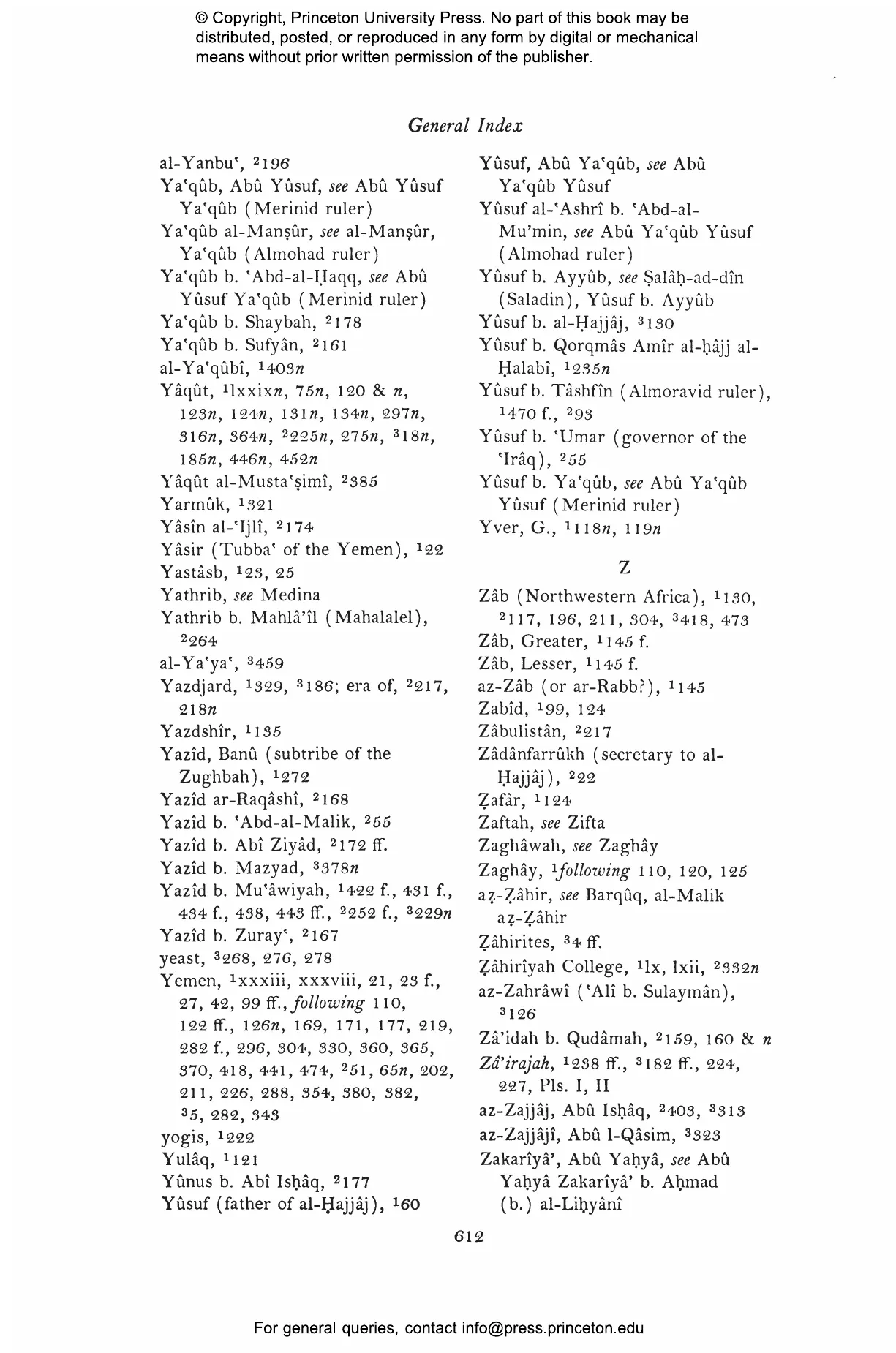 © Copyright, Princeton University Press. No part of this book may be distributed, posted, or reproduced in any form by digital or mechanical means without prior written permission of the publisher.

General Index

al-Yanbuʿ, $^2$196
Yaʿqûb, Abû Yûsuf, see Abû Yûsuf Yaʿqûb (Merinid ruler)
Yaʿqûb al-Manṣûr, see al-Manṣûr, Yaʿqûb (Almohad ruler)
Yaʿqûb b. ʿAbd-al-Ḥaqq, see Abû Yûsuf Yaʿqûb (Merinid ruler)
Yaʿqûb b. Shaybah, $^2$178
Yaʿqûb b. Sufyân, $^2$161
al-Yaʿqûbî, $^1$403n
Yâqût, $^1$lxxixn, 75n, 120 & n, 123n, 124n, 131n, 134n, 297n, 316n, 364n, $^2$225n, 275n, $^3$18n, 185n, 446n, 452n
Yâqût al-Mustaʿṣimî, $^2$385
Yarmûk, $^1$321
Yâsîn al-ʿIjlî, $^2$174
Yâsir (Tubbaʿ of the Yemen), $^1$22
Yastâsb, $^1$23, 25
Yathrib, see Medina
Yathrib b. Mahlâ'îl (Mahalalel), $^2$264
al-Yaʿyaʿ, $^3$459
Yazdjard, $^1$329, $^3$186; era of, $^2$217, 218n
Yazdshîr, $^1$135
Yazîd, Banû (subtribe of the Zughbah), $^1$272
Yazîd ar-Raqâshî, $^2$168
Yazîd b. ʿAbd-al-Malik, $^2$55
Yazîd b. Abî Ziyâd, $^2$172 ff.
Yazîd b. Mazyad, $^3$378n
Yazîd b. Muʿâwiyah, $^1$422 f., 431 f., 434 f., 438, 443 ff., $^2$252 f., $^3$229n
Yazîd b. Zurayʿ, $^2$167
yeast, $^3$268, 276, 278
Yemen, $^1$xxxiii, xxxviii, 21, 23 f., 27, 42, 99 ff., following 110, 122 ff., 126n, 169, 171, 177, 219, 282 f., 296, 304, 330, 360, 365, 370, 418, 441, 474, $^2$51, 65n, 202, 211, 226, 288, 354, 380, 382, $^3$5, 282, 343
yogis, $^1$222
Yulâq, $^1$121
Yûnus b. Abî Isḥâq, $^2$177
Yûsuf (father of al-Ḥajjâj), $^1$60

Yûsuf, Abû Yaʿqûb, see Abû Yaʿqûb Yûsuf
Yûsuf al-ʿAshrî b. ʿAbd-al-Mu'min, see Abû Yaʿqûb Yûsuf (Almohad ruler)
Yûsuf b. Ayyûb, see Ṣalâḥ-ad-dîn (Saladin), Yûsuf b. Ayyûb
Yûsuf b. al-Ḥajjâj, $^3$130
Yûsuf b. Qorqmâs Amîr al-ḥâjj al-Ḥalabî, $^1$235n
Yûsuf b. Tâshfîn (Almoravid ruler), $^1$470 f., $^2$93
Yûsuf b. ʿUmar (governor of the ʿIrâq), $^2$55
Yûsuf b. Yaʿqûb, see Abû Yaʿqûb Yûsuf (Merinid ruler)
Yver, G., $^1$118n, 119n

Z

Zâb (Northwestern Africa), $^1$130, $^2$117, 196, 211, 304, $^3$418, 473
Zâb, Greater, $^1$145 f.
Zâb, Lesser, $^1$145 f.
az-Zâb (or ar-Rabb?), $^1$145
Zabîd, $^1$99, 124
Zâbulistân, $^2$217
Zâdânfarrûkh (secretary to al-Ḥajjâj), $^2$22
Ẓafâr, $^1$124
Zaftah, see Zifta
Zaghâwah, see Zaghây
Zaghây, $^1$following 110, 120, 125
aẓ-Ẓâhir, see Barqûq, al-Malik aẓ-Ẓâhir
Ẓâhirites, $^3$4 ff.
Ẓâhirîyah College, $^1$lx, lxii, $^2$332n
az-Zahrâwî (ʿAlî b. Sulaymân), $^3$126
Zâ'idah b. Qudâmah, $^2$159, 160 & n
Zâ'irajah, $^1$238 ff., $^3$182 ff., 224, 227, Pls. I, II
az-Zajjâj, Abû Isḥâq, $^2$403, $^3$313
az-Zajjâjî, Abû l-Qâsim, $^3$323
Zakarîyâ', Abû Yaḥyâ, see Abû Yaḥyâ Zakarîyâ' b. Aḥmad (b.) al-Liḥyânî

612

For general queries, contact info@press.princeton.edu